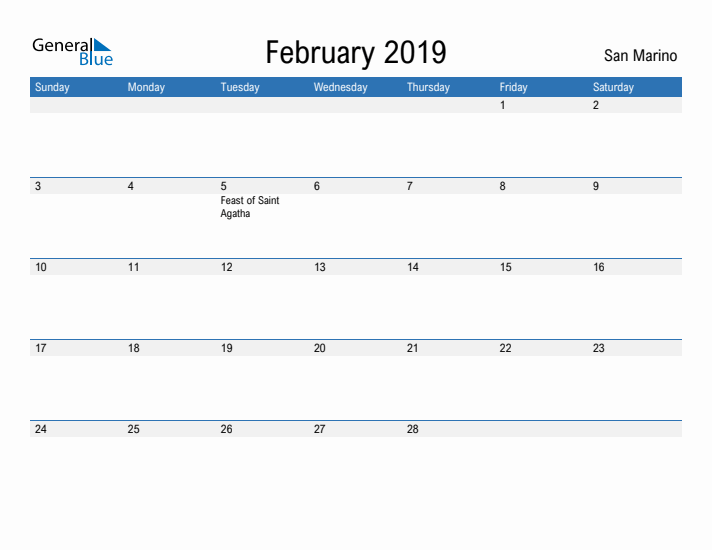 General Blue

February 2019

San Marino

| Sunday | Monday | Tuesday | Wednesday | Thursday | Friday | Saturday |
|---|---|---|---|---|---|---|
| | | | | | 1 | 2 |
| 3 | 4 | 5 Feast of Saint Agatha | 6 | 7 | 8 | 9 |
| 10 | 11 | 12 | 13 | 14 | 15 | 16 |
| 17 | 18 | 19 | 20 | 21 | 22 | 23 |
| 24 | 25 | 26 | 27 | 28 | | |